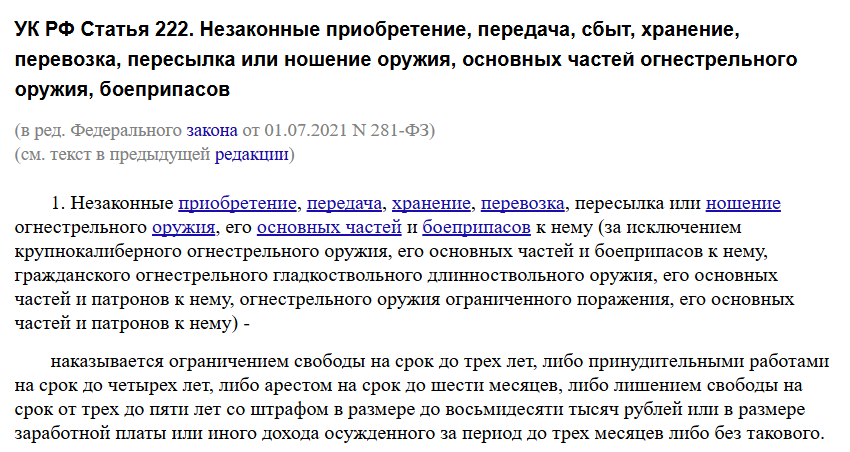 УК РФ Статья 222. Незаконные приобретение, передача, сбыт, хранение, перевозка, пересылка или ношение оружия, основных частей огнестрельного оружия, боеприпасов

(в ред. Федерального закона от 01.07.2021 N 281-ФЗ)
(см. текст в предыдущей редакции)

1. Незаконные приобретение, передача, хранение, перевозка, пересылка или ношение огнестрельного оружия, его основных частей и боеприпасов к нему (за исключением крупнокалиберного огнестрельного оружия, его основных частей и боеприпасов к нему, гражданского огнестрельного гладкоствольного длинноствольного оружия, его основных частей и патронов к нему, огнестрельного оружия ограниченного поражения, его основных частей и патронов к нему) -

наказывается ограничением свободы на срок до трех лет, либо принудительными работами на срок до четырех лет, либо арестом на срок до шести месяцев, либо лишением свободы на срок от трех до пяти лет со штрафом в размере до восьмидесяти тысяч рублей или в размере заработной платы или иного дохода осужденного за период до трех месяцев либо без такового.